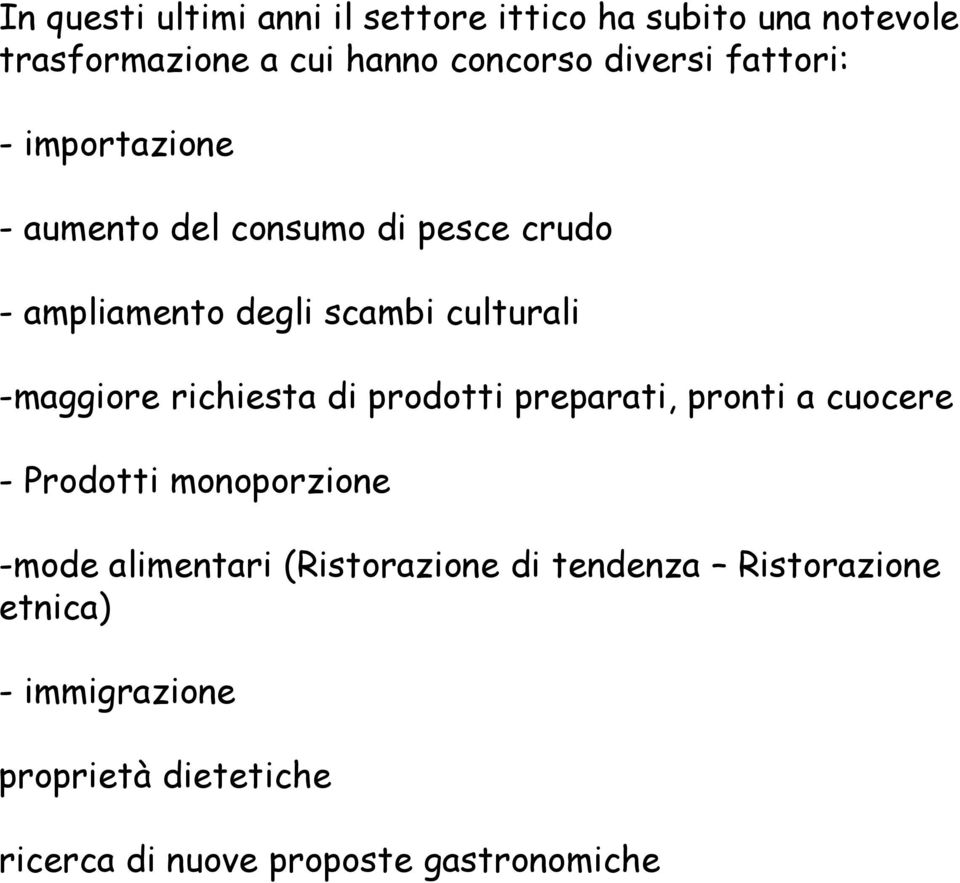 In questi ultimi anni il settore ittico ha subito una notevole trasformazione a cui hanno concorso diversi fattori:

- importazione

- aumento del consumo di pesce crudo

- ampliamento degli scambi culturali

-maggiore richiesta di prodotti preparati, pronti a cuocere

- Prodotti monoporzione

-mode alimentari (Ristorazione di tendenza – Ristorazione etnica)

- immigrazione

proprietà dietetiche

ricerca di nuove proposte gastronomiche